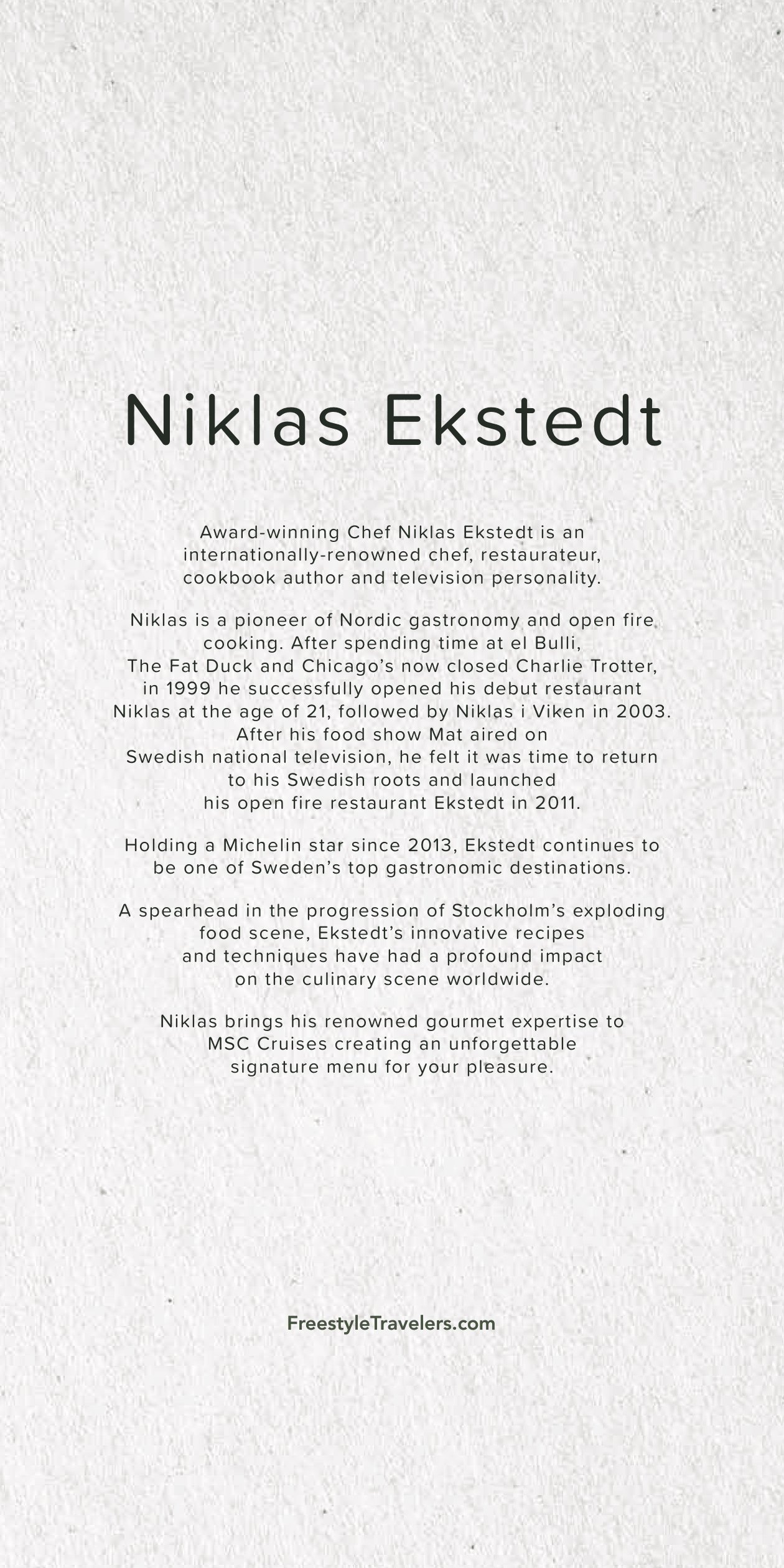 Niklas Ekstedt

Award-winning Chef Niklas Ekstedt is an internationally-renowned chef, restaurateur, cookbook author and television personality.

Niklas is a pioneer of Nordic gastronomy and open fire cooking. After spending time at el Bulli, The Fat Duck and Chicago's now closed Charlie Trotter, in 1999 he successfully opened his debut restaurant Niklas at the age of 21, followed by Niklas i Viken in 2003. After his food show Mat aired on Swedish national television, he felt it was time to return to his Swedish roots and launched his open fire restaurant Ekstedt in 2011.

Holding a Michelin star since 2013, Ekstedt continues to be one of Sweden's top gastronomic destinations.

A spearhead in the progression of Stockholm's exploding food scene, Ekstedt's innovative recipes and techniques have had a profound impact on the culinary scene worldwide.

Niklas brings his renowned gourmet expertise to MSC Cruises creating an unforgettable signature menu for your pleasure.

FreestyleTravelers.com